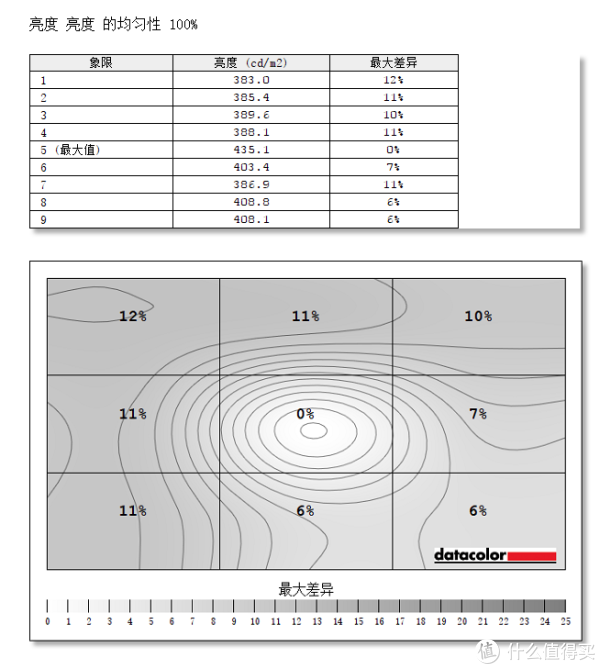 亮度 亮度 的均匀性 100%

| 象限 | 亮度 (cd/m2) | 最大差异 |
|---|---|---|
| 1 | 383.0 | 12% |
| 2 | 385.4 | 11% |
| 3 | 389.6 | 10% |
| 4 | 388.1 | 11% |
| 5 (最大值) | 435.1 | 0% |
| 6 | 403.4 | 7% |
| 7 | 386.9 | 11% |
| 8 | 408.8 | 6% |
| 9 | 408.1 | 6% |

12% 11% 10%

11% 0% 7%

11% 6% 6%

datacolor

最大差异

0 1 2 3 4 5 6 7 8 9 10 11 12 13 14 15 16 17 18 19 20 21 22 23 24 25

值 什么值得买